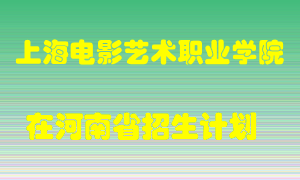 上海电影艺术职业学院

在河南省招生计划